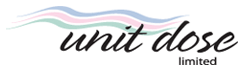 unit dose
limited